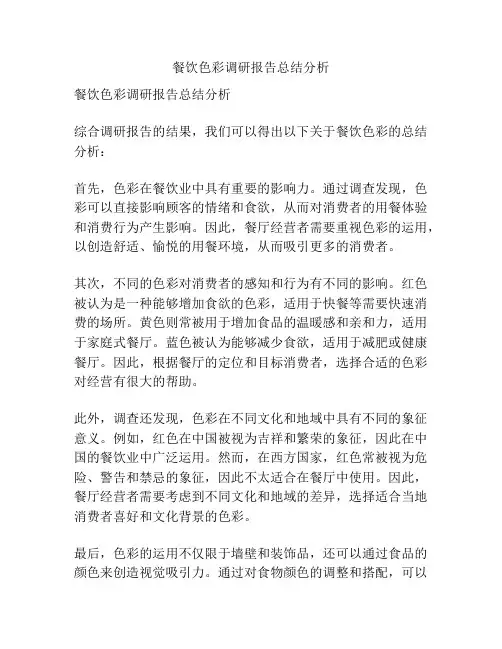 餐饮色彩调研报告总结分析

餐饮色彩调研报告总结分析

综合调研报告的结果，我们可以得出以下关于餐饮色彩的总结分析：

首先，色彩在餐饮业中具有重要的影响力。通过调查发现，色彩可以直接影响顾客的情绪和食欲，从而对消费者的用餐体验和消费行为产生影响。因此，餐厅经营者需要重视色彩的运用，以创造舒适、愉悦的用餐环境，从而吸引更多的消费者。

其次，不同的色彩对消费者的感知和行为有不同的影响。红色被认为是一种能够增加食欲的色彩，适用于快餐等需要快速消费的场所。黄色则常被用于增加食品的温暖感和亲和力，适用于家庭式餐厅。蓝色被认为能够减少食欲，适用于减肥或健康餐厅。因此，根据餐厅的定位和目标消费者，选择合适的色彩对经营有很大的帮助。

此外，调查还发现，色彩在不同文化和地域中具有不同的象征意义。例如，红色在中国被视为吉祥和繁荣的象征，因此在中国的餐饮业中广泛运用。然而，在西方国家，红色常被视为危险、警告和禁忌的象征，因此不太适合在餐厅中使用。因此，餐厅经营者需要考虑到不同文化和地域的差异，选择适合当地消费者喜好和文化背景的色彩。

最后，色彩的运用不仅限于墙壁和装饰品，还可以通过食品的颜色来创造视觉吸引力。通过对食物颜色的调整和搭配，可以